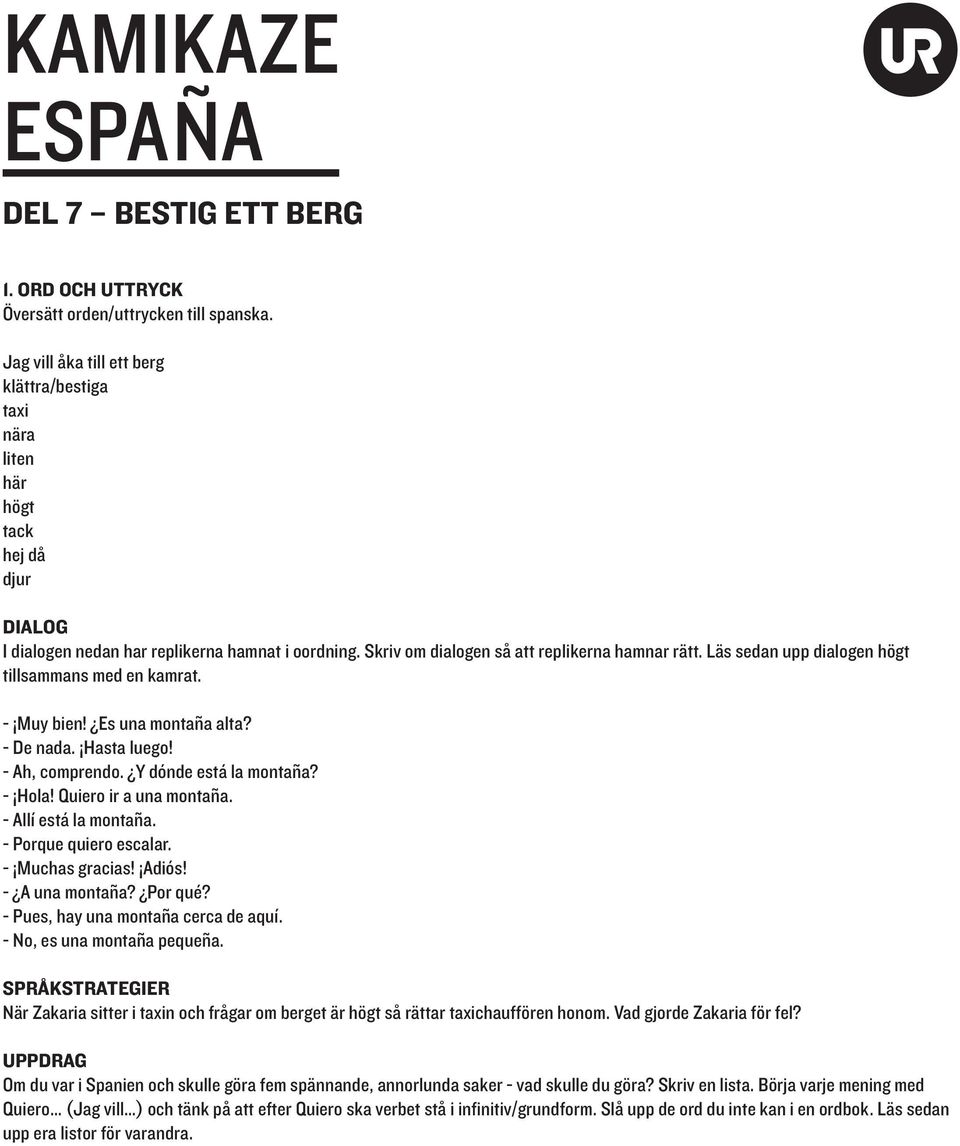 KAMIKAZE ESPAÑA

UR

DEL 7 – BESTIG ETT BERG

I. ORD OCH UTTRYCK
Översätt orden/uttrycken till spanska.

Jag vill åka till ett berg
klättra/bestiga
taxi
nära
liten
här
högt
tack
hej då
djur

DIALOG
I dialogen nedan har replikerna hamnat i oordning. Skriv om dialogen så att replikerna hamnar rätt. Läs sedan upp dialogen högt tillsammans med en kamrat.

- ¡Muy bien! ¿Es una montaña alta?
- De nada. ¡Hasta luego!
- Ah, comprendo. ¿Y dónde está la montaña?
- ¡Hola! Quiero ir a una montaña.
- Allí está la montaña.
- Porque quiero escalar.
- ¡Muchas gracias! ¡Adiós!
- ¿A una montaña? ¿Por qué?
- Pues, hay una montaña cerca de aquí.
- No, es una montaña pequeña.

SPRÅKSTRATEGIER
När Zakaria sitter i taxin och frågar om berget är högt så rättar taxichauffören honom. Vad gjorde Zakaria för fel?

UPPDRAG
Om du var i Spanien och skulle göra fem spännande, annorlunda saker - vad skulle du göra? Skriv en lista. Börja varje mening med Quiero... (Jag vill...) och tänk på att efter Quiero ska verbet stå i infinitiv/grundform. Slå upp de ord du inte kan i en ordbok. Läs sedan upp era listor för varandra.